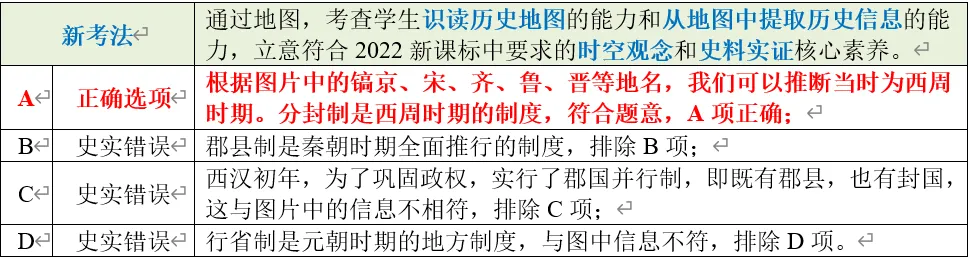 | 新考法 | | 通过地图，考查学生识读历史地图的能力和从地图中提取历史信息的能力，立意符合 2022 新课标中要求的时空观念和史料实证核心素养。 |
|---|---|---|
| A | 正确选项 | 根据图片中的镐京、宋、齐、鲁、晋等地名，我们可以推断当时为西周时期。分封制是西周时期的制度，符合题意，A 项正确； |
| B | 史实错误 | 郡县制是秦朝时期全面推行的制度，排除 B 项； |
| C | 史实错误 | 西汉初年，为了巩固政权，实行了郡国并行制，即既有郡县，也有封国，这与图片中的信息不相符，排除 C 项； |
| D | 史实错误 | 行省制是元朝时期的地方制度，与图中信息不符，排除 D 项。 |